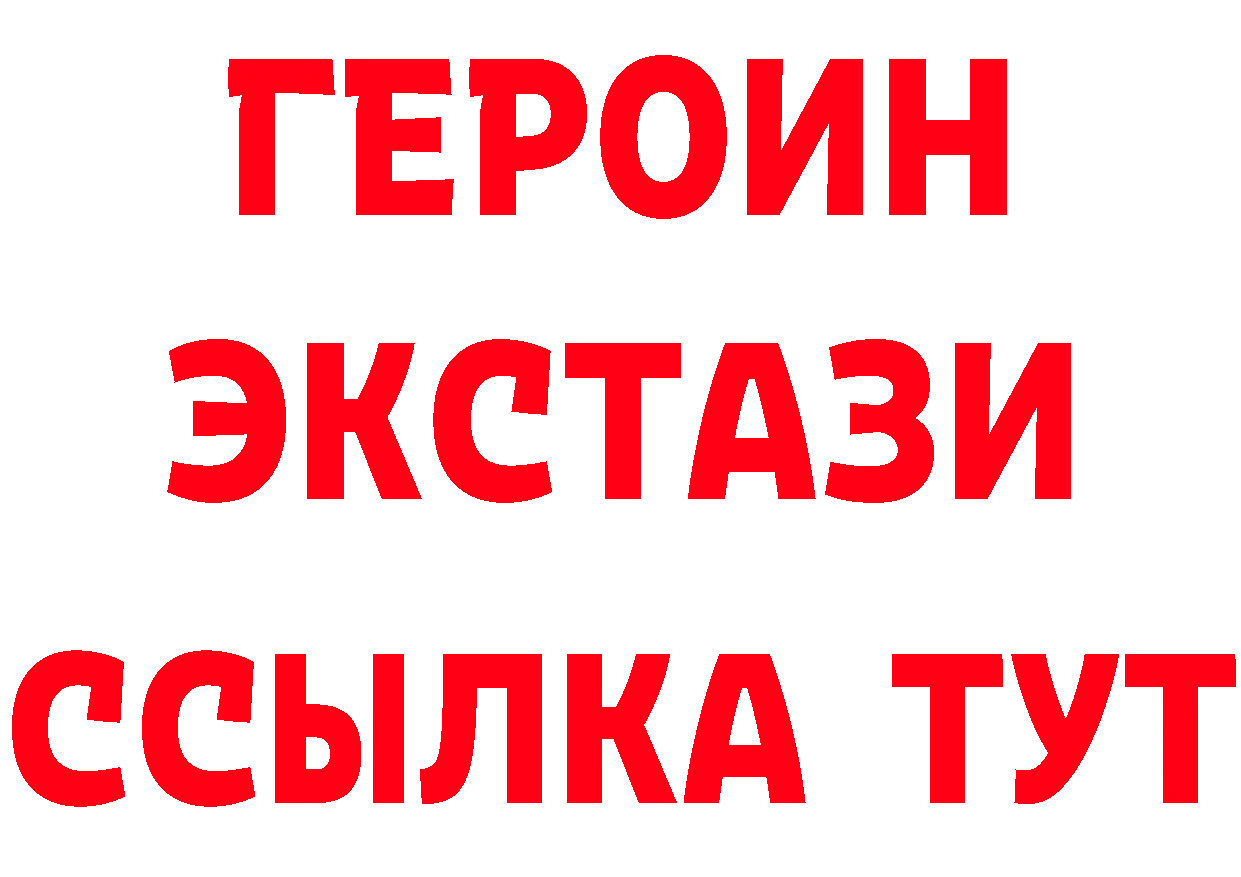 ГЕРОИН
ЭКСТАЗИ
ССЫЛКА ТУТ